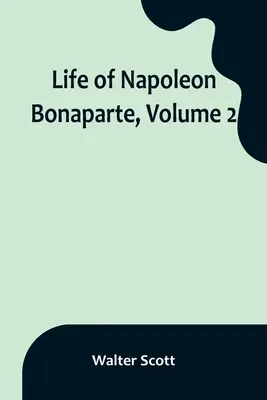 Life of Napoleon Bonaparte, Volume 2

Walter Scott